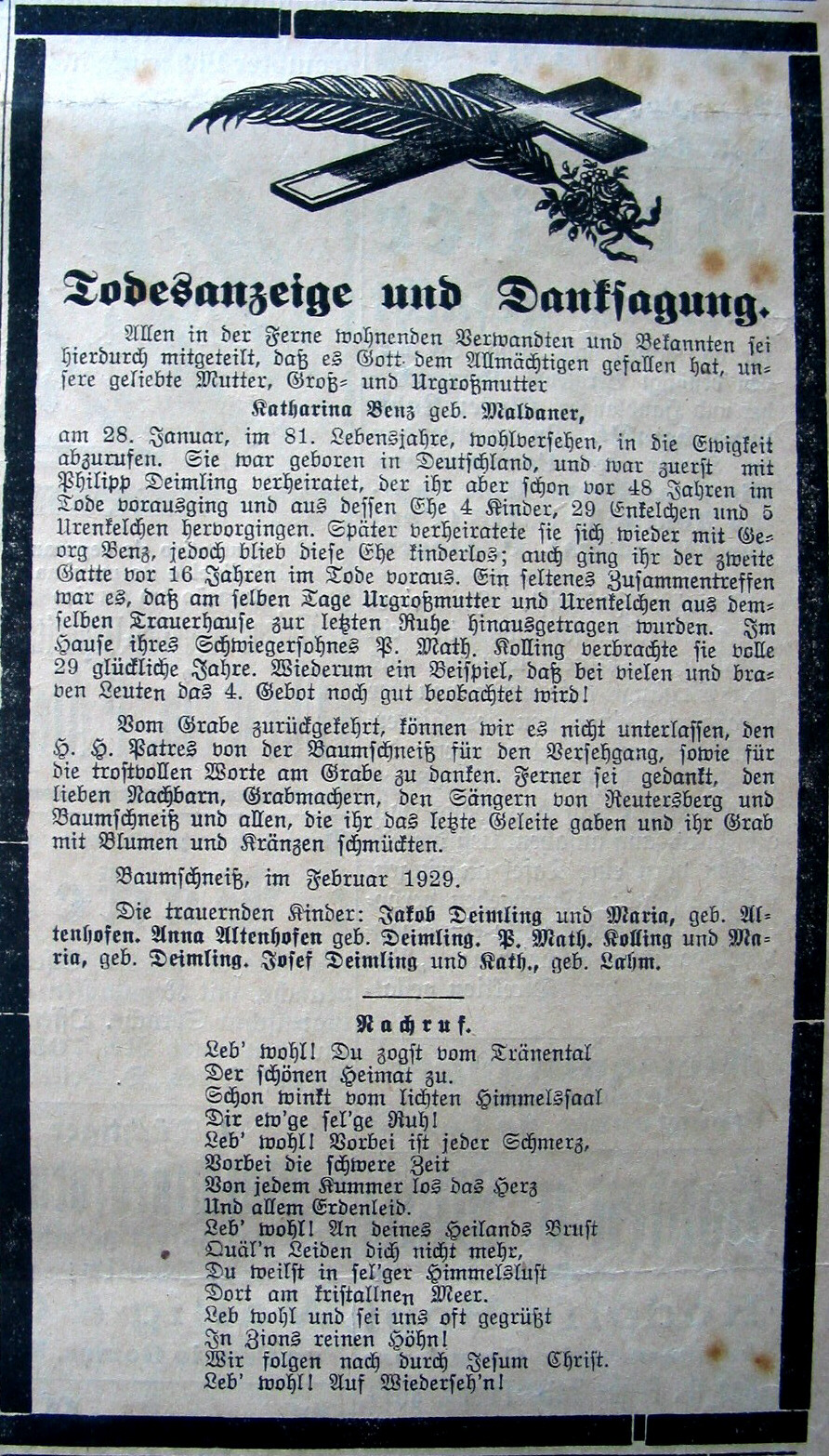 Todesanzeige und Danksagung.

Allen in der Ferne wohnenden Verwandten und Bekannten sei hierdurch mitgeteilt, daß es Gott dem Allmächtigen gefallen hat, unsere geliebte Mutter, Groß- und Urgroßmutter

Katharina Benz geb. Maldaner,

am 28. Januar, im 81. Lebensjahre, wohlversehen, in die Ewigkeit abzurufen. Sie war geboren in Deutschland, und war zuerst mit Philipp Deimling verheiratet, der ihr aber schon vor 48 Jahren im Tode vorausging und aus dessen Ehe 4 Kinder, 29 Enkelchen und 5 Urenkelchen hervorgingen. Später verheiratete sie sich wieder mit Georg Benz, jedoch blieb diese Ehe kinderlos; auch ging ihr der zweite Gatte vor 16 Jahren im Tode voraus. Ein seltenes Zusammentreffen war es, daß am selben Tage Urgroßmutter und Urenkelchen aus demselben Trauerhause zur letzten Ruhe hinausgetragen wurden. Im Hause ihres Schwiegersohnes P. Math. Kolling verbrachte sie volle 29 glückliche Jahre. Wiederum ein Beispiel, daß bei vielen und braven Leuten das 4. Gebot noch gut beobachtet wird!

Vom Grabe zurückgekehrt, können wir es nicht unterlassen, den H. H. Patres von der Baumschneiß für den Versehgang, sowie für die trostvollen Worte am Grabe zu danken. Ferner sei gedankt, den lieben Nachbarn, Grabmachern, den Sängern von Reutersberg und Baumschneiß und allen, die ihr das letzte Geleite gaben und ihr Grab mit Blumen und Kränzen schmückten.

Baumschneiß, im Februar 1929.

Die trauernden Kinder: Jakob Deimling und Maria, geb. Altenhofen. Anna Altenhofen geb. Deimling. P. Math. Kolling und Maria, geb. Deimling. Josef Deimling und Kath., geb. Lahm.

Nachruf.

Leb' wohl! Du zogst vom Tränental
Der schönen Heimat zu.
Schon winkt vom lichten Himmelssaal
Dir ew'ge sel'ge Ruh!
Leb' wohl! Vorbei ist jeder Schmerz,
Vorbei die schwere Zeit
Von jedem Kummer los das Herz
Und allem Erdenleid.
Leb' wohl! An deines Heilands Brust
Quäl'n Leiden dich nicht mehr,
Du weilst in sel'ger Himmelslust
Dort am kristallnen Meer.
Leb wohl und sei uns oft gegrüßt
In Zions reinen Höhn!
Wir folgen nach durch Jesum Christ.
Leb' wohl! Auf Wiederseh'n!